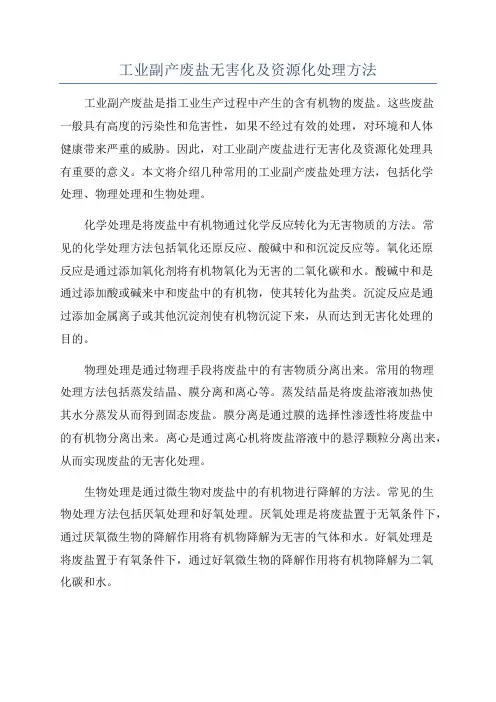 工业副产废盐无害化及资源化处理方法

工业副产废盐是指工业生产过程中产生的含有机物的废盐。这些废盐一般具有高度的污染性和危害性，如果不经过有效的处理，对环境和人体健康带来严重的威胁。因此，对工业副产废盐进行无害化及资源化处理具有重要的意义。本文将介绍几种常用的工业副产废盐处理方法，包括化学处理、物理处理和生物处理。

化学处理是将废盐中有机物通过化学反应转化为无害物质的方法。常见的化学处理方法包括氧化还原反应、酸碱中和和沉淀反应等。氧化还原反应是通过添加氧化剂将有机物氧化为无害的二氧化碳和水。酸碱中和是通过添加酸或碱来中和废盐中的有机物，使其转化为盐类。沉淀反应是通过添加金属离子或其他沉淀剂使有机物沉淀下来，从而达到无害化处理的目的。

物理处理是通过物理手段将废盐中的有害物质分离出来。常用的物理处理方法包括蒸发结晶、膜分离和离心等。蒸发结晶是将废盐溶液加热使其水分蒸发从而得到固态废盐。膜分离是通过膜的选择性渗透性将废盐中的有机物分离出来。离心是通过离心机将废盐溶液中的悬浮颗粒分离出来，从而实现废盐的无害化处理。

生物处理是通过微生物对废盐中的有机物进行降解的方法。常见的生物处理方法包括厌氧处理和好氧处理。厌氧处理是将废盐置于无氧条件下，通过厌氧微生物的降解作用将有机物降解为无害的气体和水。好氧处理是将废盐置于有氧条件下，通过好氧微生物的降解作用将有机物降解为二氧化碳和水。